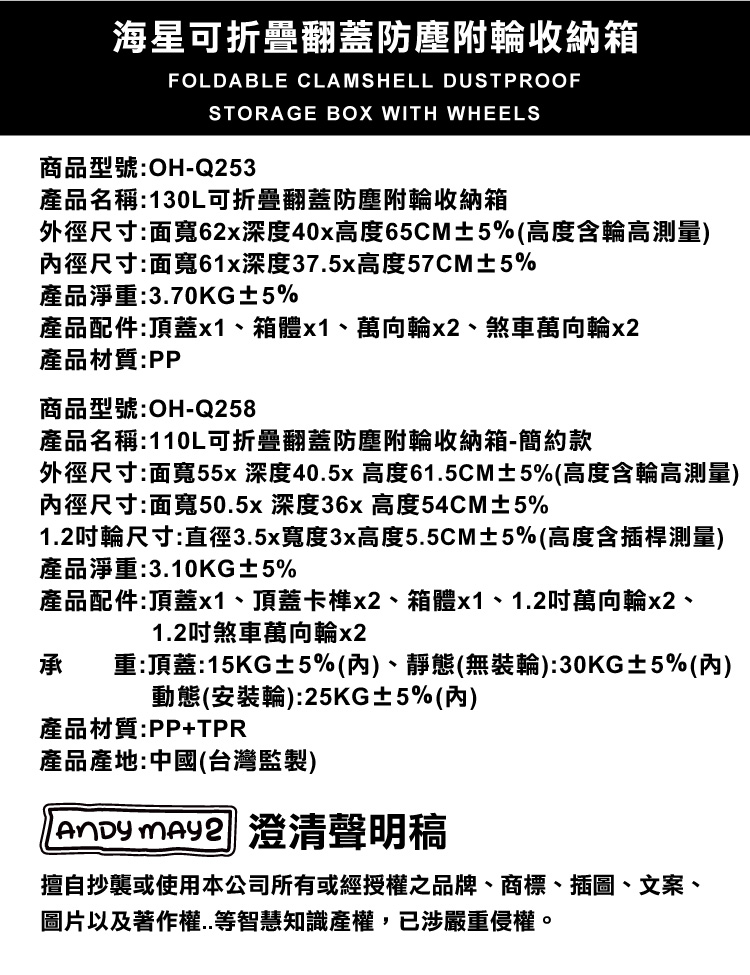 海星可折疊翻蓋防塵附輪收納箱
FOLDABLE CLAMSHELL DUSTPROOF STORAGE BOX WITH WHEELS

商品型號:OH-Q253
產品名稱:130L可折疊翻蓋防塵附輪收納箱
外徑尺寸:面寬62x深度40x高度65CM±5%(高度含輪高測量)
內徑尺寸:面寬61x深度37.5x高度57CM±5%
產品淨重:3.70KG±5%
產品配件:頂蓋x1、箱體x1、萬向輪x2、煞車萬向輪x2
產品材質:PP

商品型號:OH-Q258
產品名稱:110L可折疊翻蓋防塵附輪收納箱-簡約款
外徑尺寸:面寬55x 深度40.5x 高度61.5CM±5%(高度含輪高測量)
內徑尺寸:面寬50.5x 深度36x 高度54CM±5%
1.2吋輪尺寸:直徑3.5x寬度3x高度5.5CM±5%(高度含插桿測量)
產品淨重:3.10KG±5%
產品配件:頂蓋x1、頂蓋卡榫x2、箱體x1、1.2吋萬向輪x2、1.2吋煞車萬向輪x2
承 重:頂蓋:15KG±5%(內)、靜態(無裝輪):30KG±5%(內)
動態(安裝輪):25KG±5%(內)
產品材質:PP+TPR
產品產地:中國(台灣監製)

ANDY MAY2 澄清聲明稿

擅自抄襲或使用本公司所有或經授權之品牌、商標、插圖、文案、圖片以及著作權..等智慧知識產權，已涉嚴重侵權。